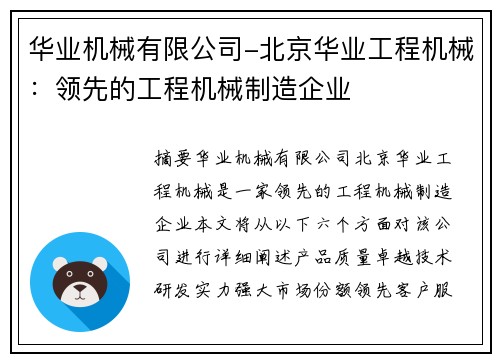 华业机械有限公司-北京华业工程机械：领先的工程机械制造企业

摘要华业机械有限公司北京华业工程机械是一家领先的工程机械制造企业本文将从以下六个方面对该公司进行详细阐述产品质量卓越技术研发实力强大市场份额领先客户服